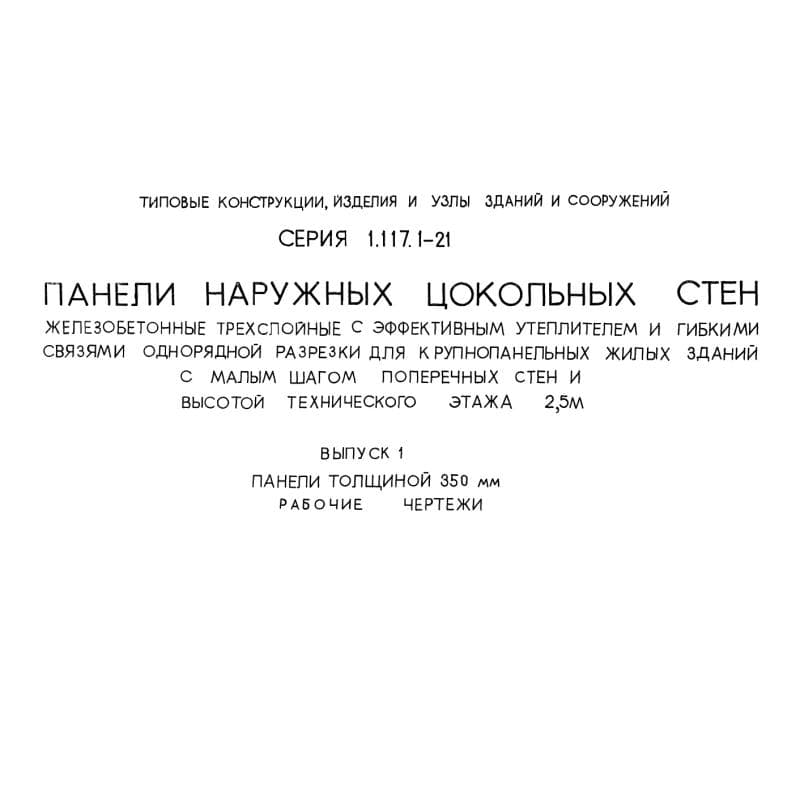 ТИПОВЫЕ КОНСТРУКЦИИ, ИЗДЕЛИЯ И УЗЛЫ ЗДАНИЙ И СООРУЖЕНИЙ

СЕРИЯ 1.117.1-21

ПАНЕЛИ НАРУЖНЫХ ЦОКОЛЬНЫХ СТЕН

ЖЕЛЕЗОБЕТОННЫЕ ТРЕХСЛОЙНЫЕ С ЭФФЕКТИВНЫМ УТЕПЛИТЕЛЕМ И ГИБКИМИ СВЯЗЯМИ ОДНОРЯДНОЙ РАЗРЕЗКИ ДЛЯ КРУПНОПАНЕЛЬНЫХ ЖИЛЫХ ЗДАНИЙ С МАЛЫМ ШАГОМ ПОПЕРЕЧНЫХ СТЕН И ВЫСОТОЙ ТЕХНИЧЕСКОГО ЭТАЖА 2,5М

ВЫПУСК 1

ПАНЕЛИ ТОЛЩИНОЙ 350 мм

РАБОЧИЕ ЧЕРТЕЖИ